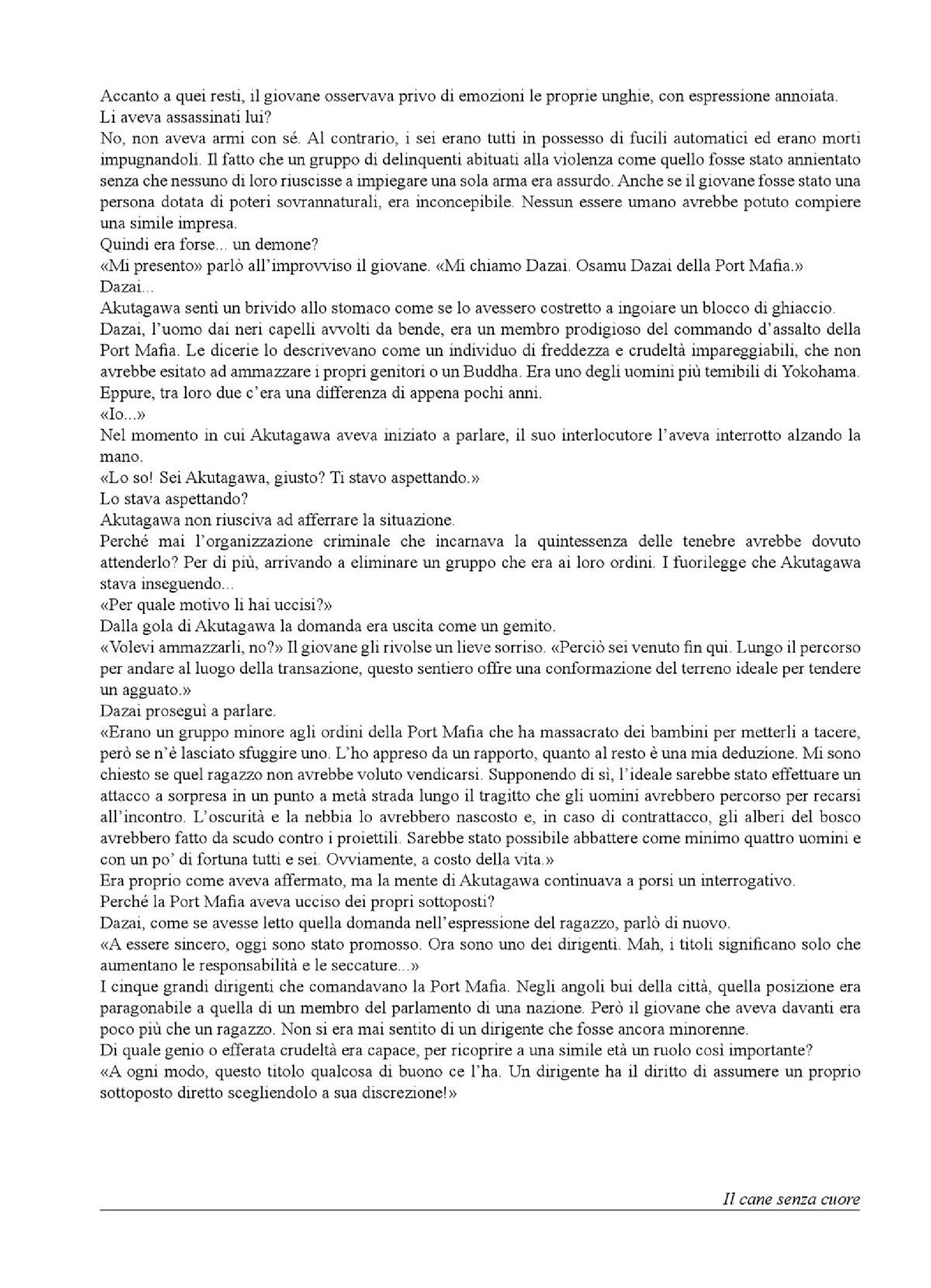 Accanto a quei resti, il giovane osservava privo di emozioni le proprie unghie, con espressione annoiata.
Li aveva assassinati lui?
No, non aveva armi con sé. Al contrario, i sei erano tutti in possesso di fucili automatici ed erano morti impugnandoli. Il fatto che un gruppo di delinquenti abituati alla violenza come quello fosse stato annientato senza che nessuno di loro riuscisse a impiegare una sola arma era assurdo. Anche se il giovane fosse stato una persona dotata di poteri sovrannaturali, era inconcepibile. Nessun essere umano avrebbe potuto compiere una simile impresa.
Quindi era forse... un demone?
«Mi presento» parlò all'improvviso il giovane. «Mi chiamo Dazai. Osamu Dazai della Port Mafia.»
Dazai...
Akutagawa sentì un brivido allo stomaco come se lo avessero costretto a ingoiare un blocco di ghiaccio.
Dazai, l'uomo dai neri capelli avvolti da bende, era un membro prodigioso del commando d'assalto della Port Mafia. Le dicerie lo descrivevano come un individuo di freddezza e crudeltà impareggiabili, che non avrebbe esitato ad ammazzare i propri genitori o un Buddha. Era uno degli uomini più temibili di Yokohama.
Eppure, tra loro due c'era una differenza di appena pochi anni.
«Io...»
Nel momento in cui Akutagawa aveva iniziato a parlare, il suo interlocutore l'aveva interrotto alzando la mano.
«Lo so! Sei Akutagawa, giusto? Ti stavo aspettando.»
Lo stava aspettando?
Akutagawa non riusciva ad afferrare la situazione.
Perché mai l'organizzazione criminale che incarnava la quintessenza delle tenebre avrebbe dovuto attenderlo? Per di più, arrivando a eliminare un gruppo che era ai loro ordini. I fuorilegge che Akutagawa stava inseguendo...
«Per quale motivo li hai uccisi?»
Dalla gola di Akutagawa la domanda era uscita come un gemito.
«Volevi ammazzarli, no?» Il giovane gli rivolse un lieve sorriso. «Perciò sei venuto fin qui. Lungo il percorso per andare al luogo della transazione, questo sentiero offre una conformazione del terreno ideale per tendere un agguato.»
Dazai proseguì a parlare.
«Erano un gruppo minore agli ordini della Port Mafia che ha massacrato dei bambini per metterli a tacere, però se n'è lasciato sfuggire uno. L'ho appreso da un rapporto, quanto al resto è una mia deduzione. Mi sono chiesto se quel ragazzo non avrebbe voluto vendicarsi. Supponendo di sì, l'ideale sarebbe stato effettuare un attacco a sorpresa in un punto a metà strada lungo il tragitto che gli uomini avrebbero percorso per recarsi all'incontro. L'oscurità e la nebbia lo avrebbero nascosto e, in caso di contrattacco, gli alberi del bosco avrebbero fatto da scudo contro i proiettili. Sarebbe stato possibile abbattere come minimo quattro uomini e con un po' di fortuna tutti e sei. Ovviamente, a costo della vita.»
Era proprio come aveva affermato, ma la mente di Akutagawa continuava a porsi un interrogativo.
Perché la Port Mafia aveva ucciso dei propri sottoposti?
Dazai, come se avesse letto quella domanda nell'espressione del ragazzo, parlò di nuovo.
«A essere sincero, oggi sono stato promosso. Ora sono uno dei dirigenti. Mah, i titoli significano solo che aumentano le responsabilità e le seccature...»
I cinque grandi dirigenti che comandavano la Port Mafia. Negli angoli bui della città, quella posizione era paragonabile a quella di un membro del parlamento di una nazione. Però il giovane che aveva davanti era poco più che un ragazzo. Non si era mai sentito di un dirigente che fosse ancora minorenne.
Di quale genio o efferata crudeltà era capace, per ricoprire a una simile età un ruolo così importante?
«A ogni modo, questo titolo qualcosa di buono ce l'ha. Un dirigente ha il diritto di assumere un proprio sottoposto diretto scegliendolo a sua discrezione!»

Il cane senza cuore